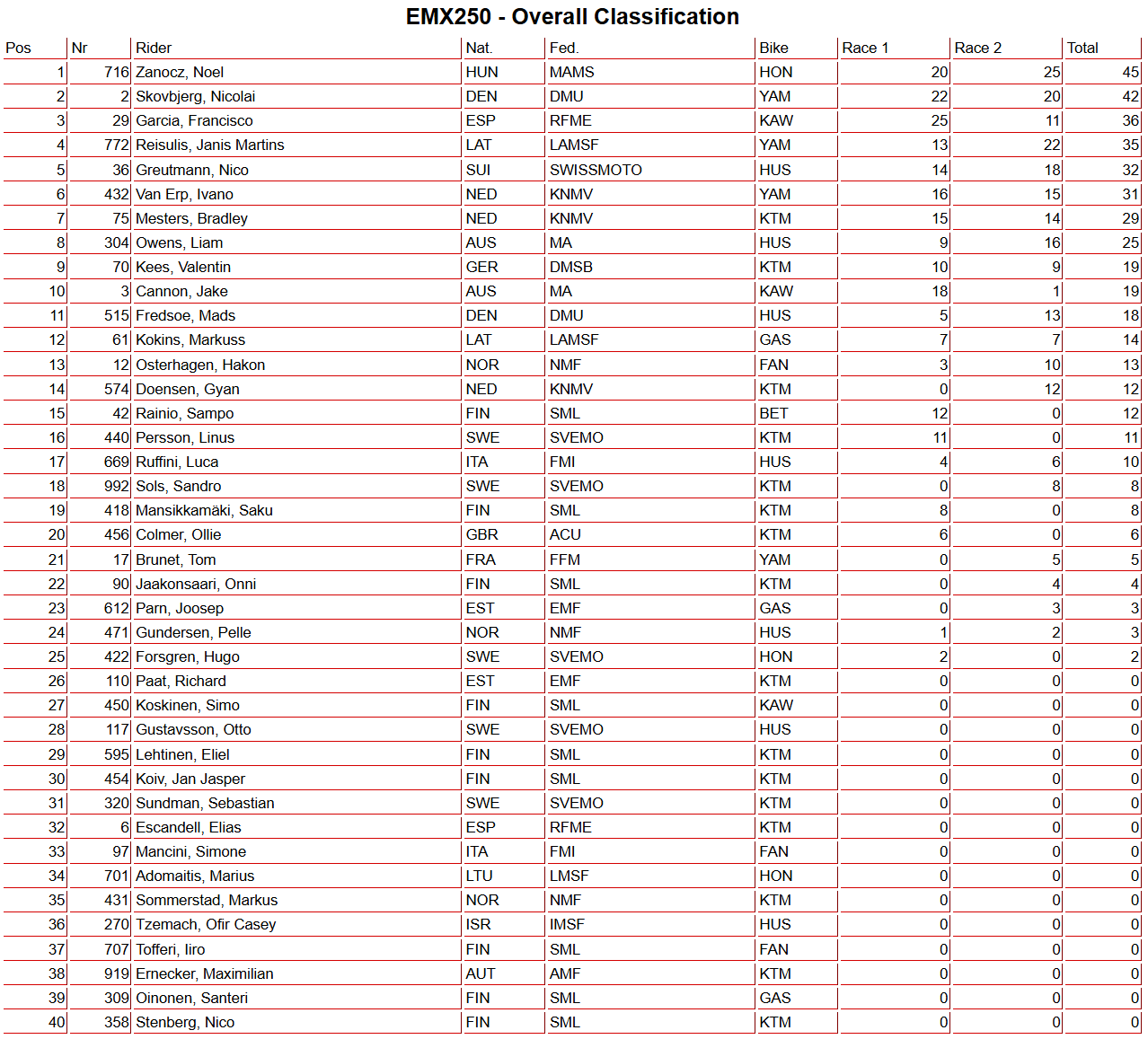 EMX250 - Overall Classification

| Pos | Nr | Rider | Nat. | Fed. | Bike | Race 1 | Race 2 | Total |
|---|---|---|---|---|---|---|---|---|
| 1 | 716 | Zanocz, Noel | HUN | MAMS | HON | 20 | 25 | 45 |
| 2 | 2 | Skovbjerg, Nicolai | DEN | DMU | YAM | 22 | 20 | 42 |
| 3 | 29 | Garcia, Francisco | ESP | RFME | KAW | 25 | 11 | 36 |
| 4 | 772 | Reisulis, Janis Martins | LAT | LAMSF | YAM | 13 | 22 | 35 |
| 5 | 36 | Greutmann, Nico | SUI | SWISSMOTO | HUS | 14 | 18 | 32 |
| 6 | 432 | Van Erp, Ivano | NED | KNMV | YAM | 16 | 15 | 31 |
| 7 | 75 | Mesters, Bradley | NED | KNMV | KTM | 15 | 14 | 29 |
| 8 | 304 | Owens, Liam | AUS | MA | HUS | 9 | 16 | 25 |
| 9 | 70 | Kees, Valentin | GER | DMSB | KTM | 10 | 9 | 19 |
| 10 | 3 | Cannon, Jake | AUS | MA | KAW | 18 | 1 | 19 |
| 11 | 515 | Fredsoe, Mads | DEN | DMU | HUS | 5 | 13 | 18 |
| 12 | 61 | Kokins, Markuss | LAT | LAMSF | GAS | 7 | 7 | 14 |
| 13 | 12 | Osterhagen, Hakon | NOR | NMF | FAN | 3 | 10 | 13 |
| 14 | 574 | Doensen, Gyan | NED | KNMV | KTM | 0 | 12 | 12 |
| 15 | 42 | Rainio, Sampo | FIN | SML | BET | 12 | 0 | 12 |
| 16 | 440 | Persson, Linus | SWE | SVEMO | KTM | 11 | 0 | 11 |
| 17 | 669 | Ruffini, Luca | ITA | FMI | HUS | 4 | 6 | 10 |
| 18 | 992 | Sols, Sandro | SWE | SVEMO | KTM | 0 | 8 | 8 |
| 19 | 418 | Mansikkamäki, Saku | FIN | SML | KTM | 8 | 0 | 8 |
| 20 | 456 | Colmer, Ollie | GBR | ACU | KTM | 6 | 0 | 6 |
| 21 | 17 | Brunet, Tom | FRA | FFM | YAM | 0 | 5 | 5 |
| 22 | 90 | Jaakonsaari, Onni | FIN | SML | KTM | 0 | 4 | 4 |
| 23 | 612 | Parn, Joosep | EST | EMF | GAS | 0 | 3 | 3 |
| 24 | 471 | Gundersen, Pelle | NOR | NMF | HUS | 1 | 2 | 3 |
| 25 | 422 | Forsgren, Hugo | SWE | SVEMO | HON | 2 | 0 | 2 |
| 26 | 110 | Paat, Richard | EST | EMF | KTM | 0 | 0 | 0 |
| 27 | 450 | Koskinen, Simo | FIN | SML | KAW | 0 | 0 | 0 |
| 28 | 117 | Gustavsson, Otto | SWE | SVEMO | HUS | 0 | 0 | 0 |
| 29 | 595 | Lehtinen, Eliel | FIN | SML | KTM | 0 | 0 | 0 |
| 30 | 454 | Koiv, Jan Jasper | FIN | SML | KTM | 0 | 0 | 0 |
| 31 | 320 | Sundman, Sebastian | SWE | SVEMO | KTM | 0 | 0 | 0 |
| 32 | 6 | Escandell, Elias | ESP | RFME | KTM | 0 | 0 | 0 |
| 33 | 97 | Mancini, Simone | ITA | FMI | FAN | 0 | 0 | 0 |
| 34 | 701 | Adomaitis, Marius | LTU | LMSF | HON | 0 | 0 | 0 |
| 35 | 431 | Sommerstad, Markus | NOR | NMF | KTM | 0 | 0 | 0 |
| 36 | 270 | Tzemach, Ofir Casey | ISR | IMSF | HUS | 0 | 0 | 0 |
| 37 | 707 | Tofferi, Iiro | FIN | SML | FAN | 0 | 0 | 0 |
| 38 | 919 | Ernecker, Maximilian | AUT | AMF | KTM | 0 | 0 | 0 |
| 39 | 309 | Oinonen, Santeri | FIN | SML | GAS | 0 | 0 | 0 |
| 40 | 358 | Stenberg, Nico | FIN | SML | KTM | 0 | 0 | 0 |